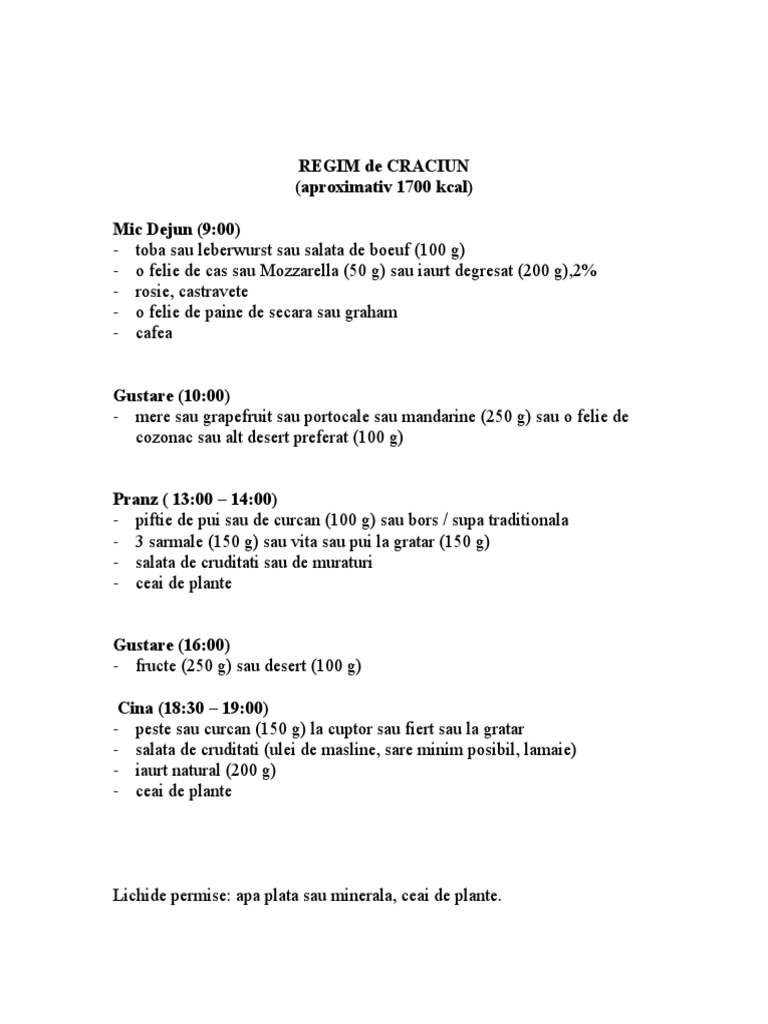 REGIM de CRACIUN
(aproximativ 1700 kcal)

Mic Dejun (9:00)
- toba sau leberwurst sau salata de boeuf (100 g)
- o felie de cas sau Mozzarella (50 g) sau iaurt degresat (200 g),2%
- rosie, castravete
- o felie de paine de secara sau graham
- cafea

Gustare (10:00)
- mere sau grapefruit sau portocale sau mandarine (250 g) sau o felie de cozonac sau alt desert preferat (100 g)

Pranz ( 13:00 – 14:00)
- piftie de pui sau de curcan (100 g) sau bors / supa traditionala
- 3 sarmale (150 g) sau vita sau pui la gratar (150 g)
- salata de cruditati sau de muraturi
- ceai de plante

Gustare (16:00)
- fructe (250 g) sau desert (100 g)

Cina (18:30 – 19:00)
- peste sau curcan (150 g) la cuptor sau fiert sau la gratar
- salata de cruditati (ulei de masline, sare minim posibil, lamaie)
- iaurt natural (200 g)
- ceai de plante

Lichide permise: apa plata sau minerala, ceai de plante.